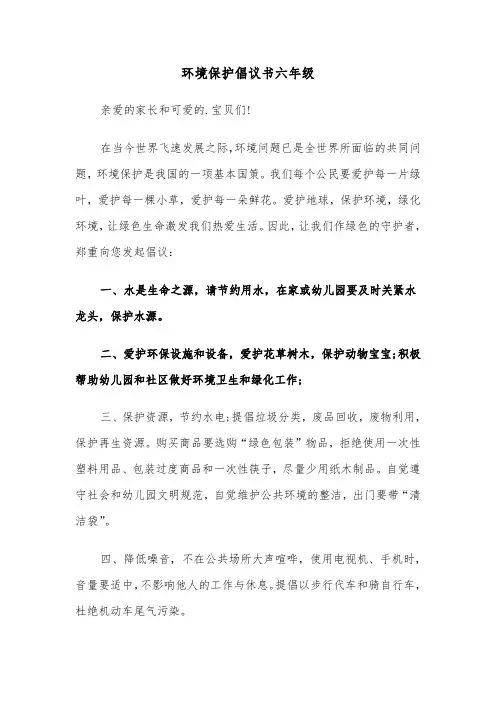 环境保护倡议书六年级

亲爱的家长和可爱的.宝贝们!

在当今世界飞速发展之际,环境问题已是全世界所面临的共同问题,环境保护是我国的一项基本国策。我们每个公民要爱护每一片绿叶,爱护每一棵小草,爱护每一朵鲜花。爱护地球,保护环境,绿化环境,让绿色生命激发我们热爱生活。因此,让我们作绿色的守护者,郑重向您发起倡议:

一、水是生命之源,请节约用水,在家或幼儿园要及时关紧水龙头,保护水源。

二、爱护环保设施和设备,爱护花草树木,保护动物宝宝;积极帮助幼儿园和社区做好环境卫生和绿化工作;

三、保护资源,节约水电;提倡垃圾分类,废品回收,废物利用,保护再生资源。购买商品要选购“绿色包装”物品,拒绝使用一次性塑料用品、包装过度商品和一次性筷子,尽量少用纸木制品。自觉遵守社会和幼儿园文明规范,自觉维护公共环境的整洁,出门要带“清洁袋”。

四、降低噪音,不在公共场所大声喧哗,使用电视机、手机时,音量要适中,不影响他人的工作与休息。提倡以步行代车和骑自行车,杜绝机动车尾气污染。